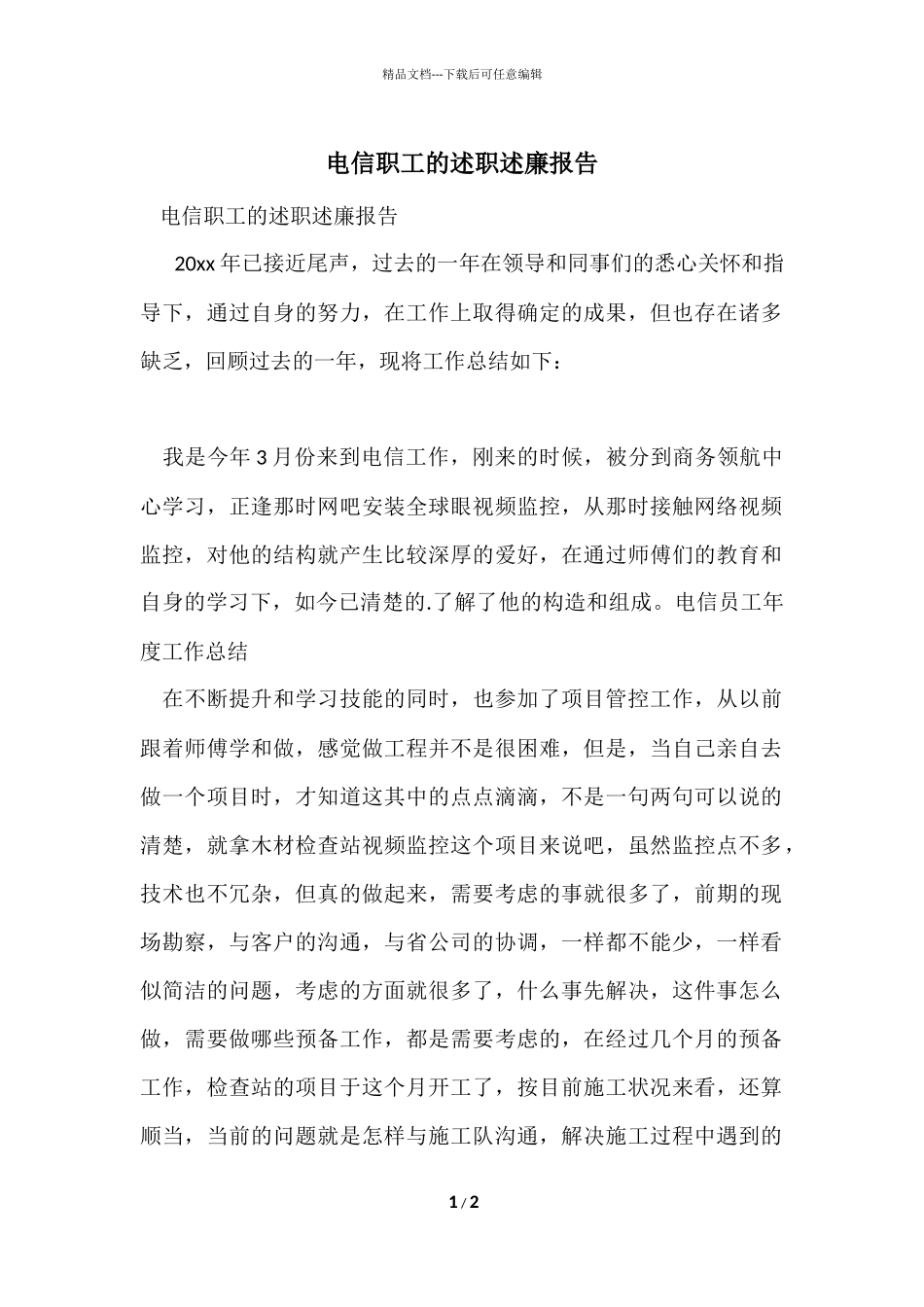 精品文档---下载后可任意编辑

电信职工的述职述廉报告

电信职工的述职述廉报告

20xx 年已接近尾声，过去的一年在领导和同事们的悉心关怀和指导下，通过自身的努力，在工作上取得确定的成果，但也存在诸多缺乏，回顾过去的一年，现将工作总结如下：

我是今年 3 月份来到电信工作，刚来的时候，被分到商务领航中心学习，正逢那时网吧安装全球眼视频监控，从那时接触网络视频监控，对他的结构就产生比较深厚的爱好，在通过师傅们的教育和自身的学习下，如今已清楚的.了解了他的构造和组成。电信员工年度工作总结

在不断提升和学习技能的同时，也参加了项目管控工作，从以前跟着师傅学和做，感觉做工程并不是很困难，但是，当自己亲自去做一个项目时，才知道这其中的点点滴滴，不是一句两句可以说的清楚，就拿木材检查站视频监控这个项目来说吧，虽然监控点不多，技术也不冗杂，但真的做起来，需要考虑的事就很多了，前期的现场勘察，与客户的沟通，与省公司的协调，一样都不能少，一样看似简洁的问题，考虑的方面就很多了，什么事先解决，这件事怎么做，需要做哪些预备工作，都是需要考虑的，在经过几个月的预备工作，检查站的项目于这个月开工了，按目前施工状况来看，还算顺当，当前的问题就是怎样与施工队沟通，解决施工过程中遇到的

1 / 2